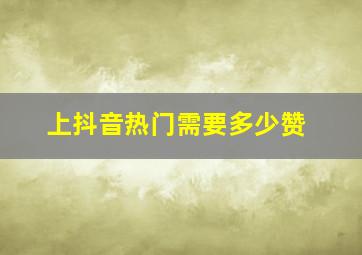 上抖音热门需要多少赞